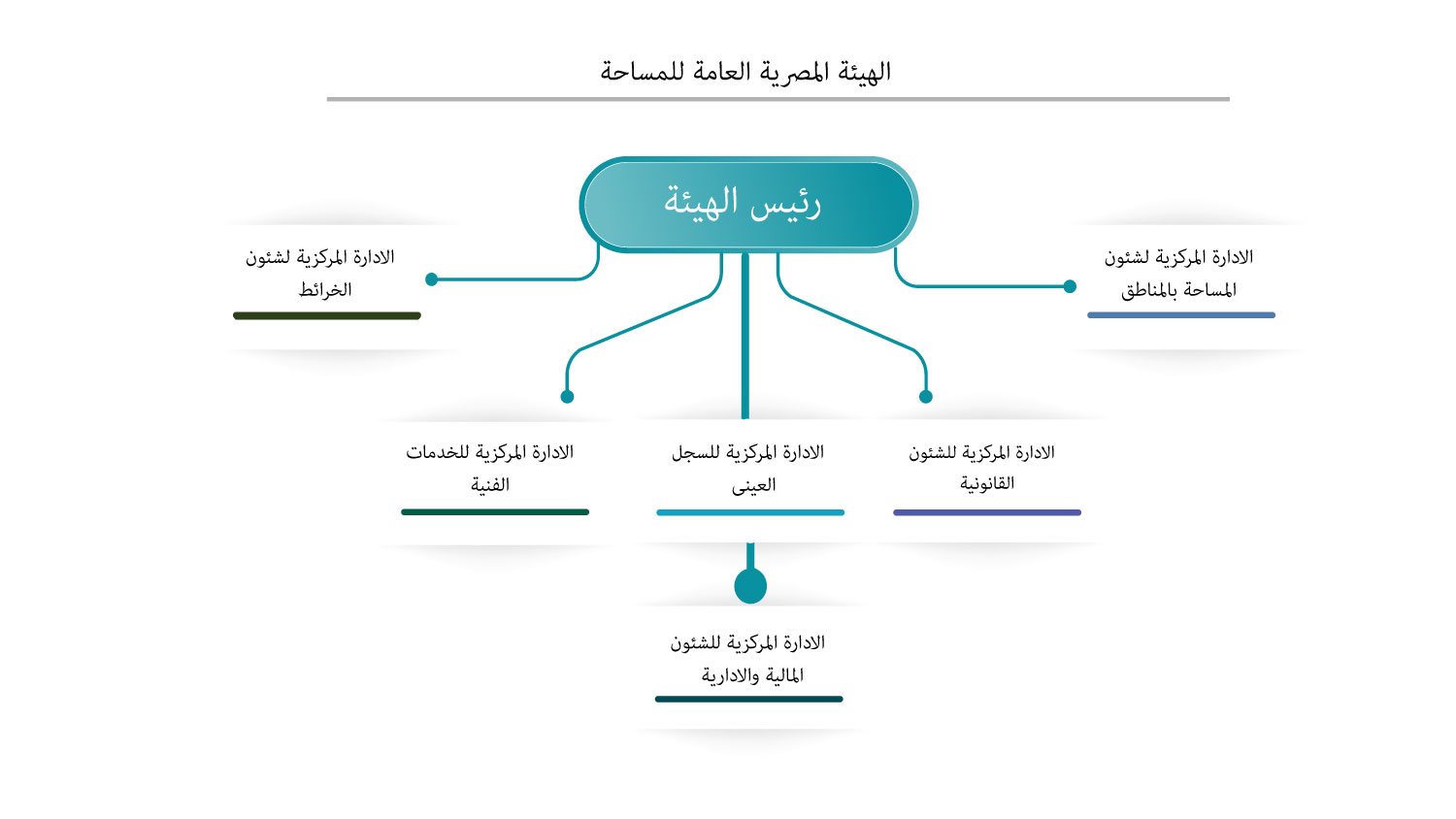 الهيئة المصرية العامة للمساحة

رئيس الهيئة

الادارة المركزية لشئون المساحة بالمناطق

الادارة المركزية لشئون الخرائط

الادارة المركزية للشئون القانونية

الادارة المركزية للسجل العينى

الادارة المركزية للخدمات الفنية

الادارة المركزية للشئون المالية والادارية